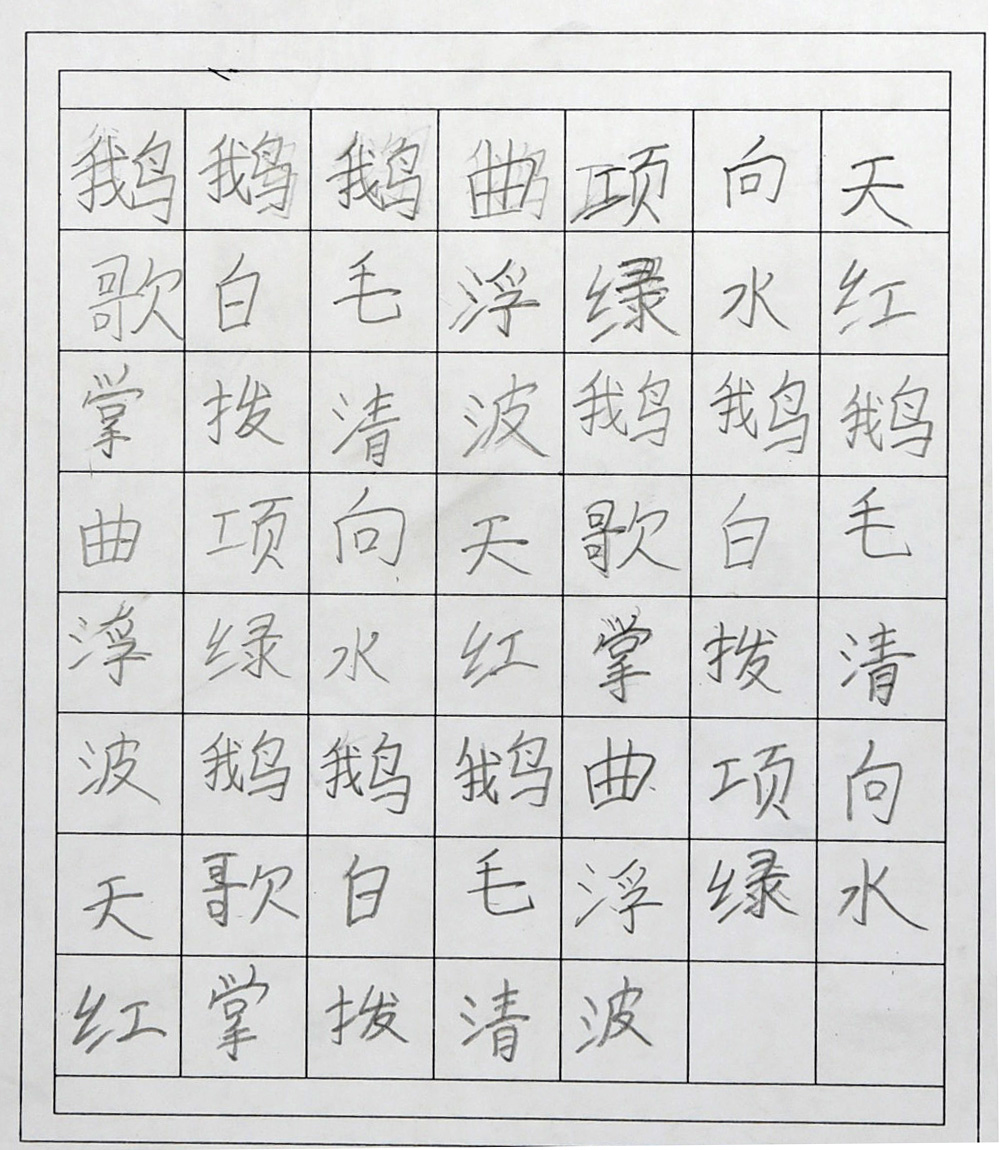 鹅鹅鹅曲项向天
歌白毛浮绿水红
掌拨清波鹅鹅鹅
曲项向天歌白毛
浮绿水红掌拨清
波鹅鹅鹅曲项向
天歌白毛浮绿水
红掌拨清波